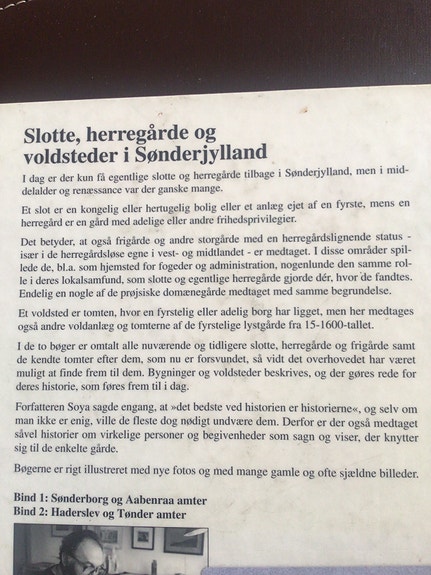 Slotte, herregårde og voldsteder i Sønderjylland

I dag er der kun få egentlige slotte og herregårde tilbage i Sønderjylland, men i middelalder og renæssance var der ganske mange.

Et slot er en kongelig eller hertugelig bolig eller et anlæg ejet af en fyrste, mens en herregård er en gård med adelige eller andre frihedsprivilegier.

Det betyder, at også frigårde og andre storgårde med en herregårdslignende status - især i de herregårdsløse egne i vest- og midtlandet - er medtaget. I disse områder spillede de, bl.a. som hjemsted for fogeder og administration, nogenlunde den samme rolle i deres lokalsamfund, som slotte og egentlige herregårde gjorde dér, hvor de fandtes. Endelig en nogle af de prøjsiske domænegårde medtaget med samme begrundelse.

Et voldsted er tomten, hvor en fyrstelig eller adelig borg har ligget, men her medtages også andre voldanlæg og tomterne af de fyrstelige lystgårde fra 15-1600-tallet.

I de to bøger er omtalt alle nuværende og tidligere slotte, herregårde og frigårde samt de kendte tomter efter dem, som nu er forsvundet, så vidt det overhovedet har været muligt at finde frem til dem. Bygninger og voldsteder beskrives, og der gøres rede for deres historie, som føres frem til i dag.

Forfatteren Soya sagde engang, at »det bedste ved historien er historierne«, og selv om man ikke er enig, ville de fleste dog nødigt undvære dem. Derfor er der også medtaget såvel historier om virkelige personer og begivenheder som sagn og viser, der knytter sig til de enkelte gårde.

Bøgerne er rigt illustreret med nye fotos og med mange gamle og ofte sjældne billeder.

Bind 1: Sønderborg og Aabenraa amter
Bind 2: Haderslev og Tønder amter